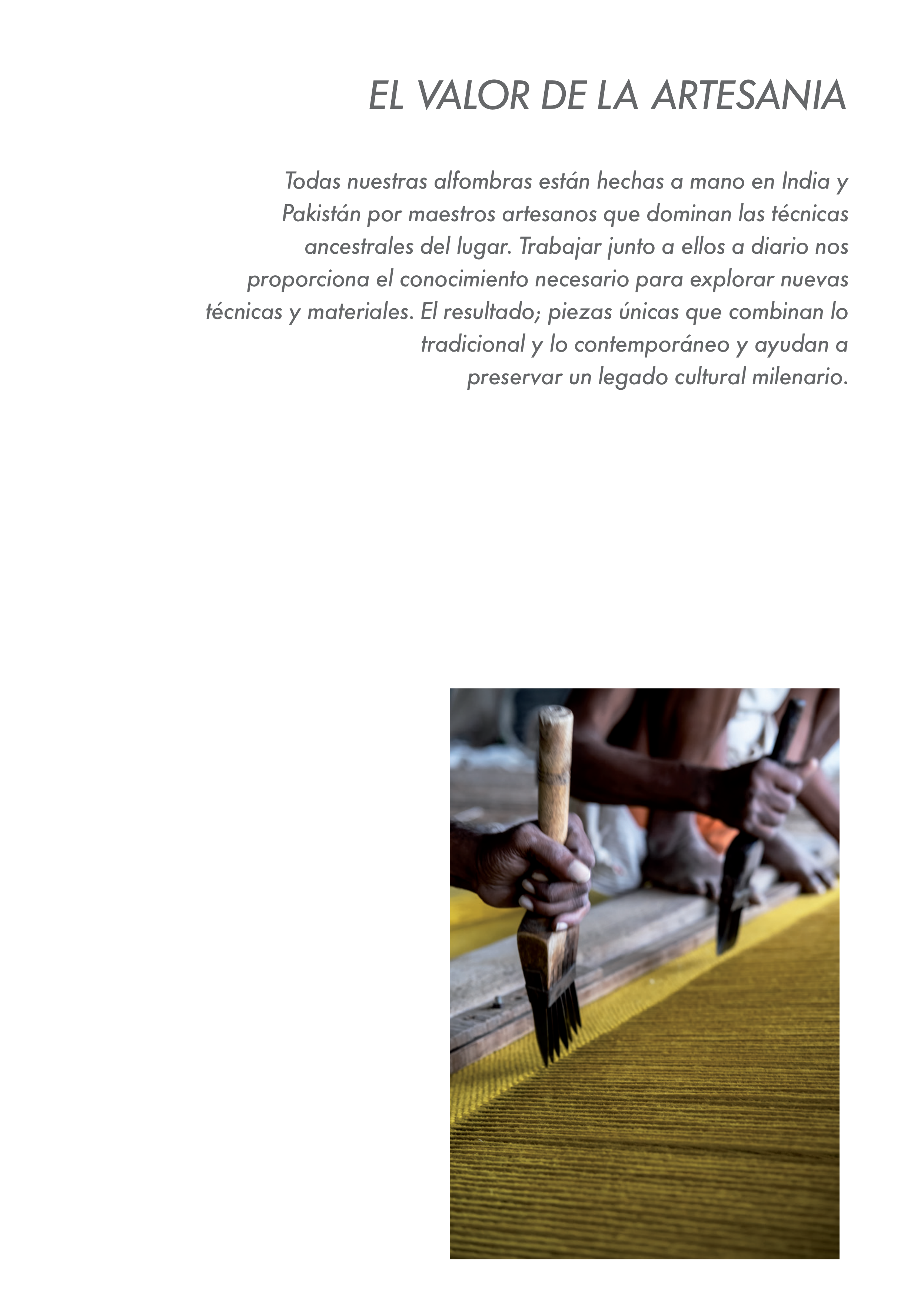 EL VALOR DE LA ARTESANIA

Todas nuestras alfombras están hechas a mano en India y Pakistán por maestros artesanos que dominan las técnicas ancestrales del lugar. Trabajar junto a ellos a diario nos proporciona el conocimiento necesario para explorar nuevas técnicas y materiales. El resultado; piezas únicas que combinan lo tradicional y lo contemporáneo y ayudan a preservar un legado cultural milenario.